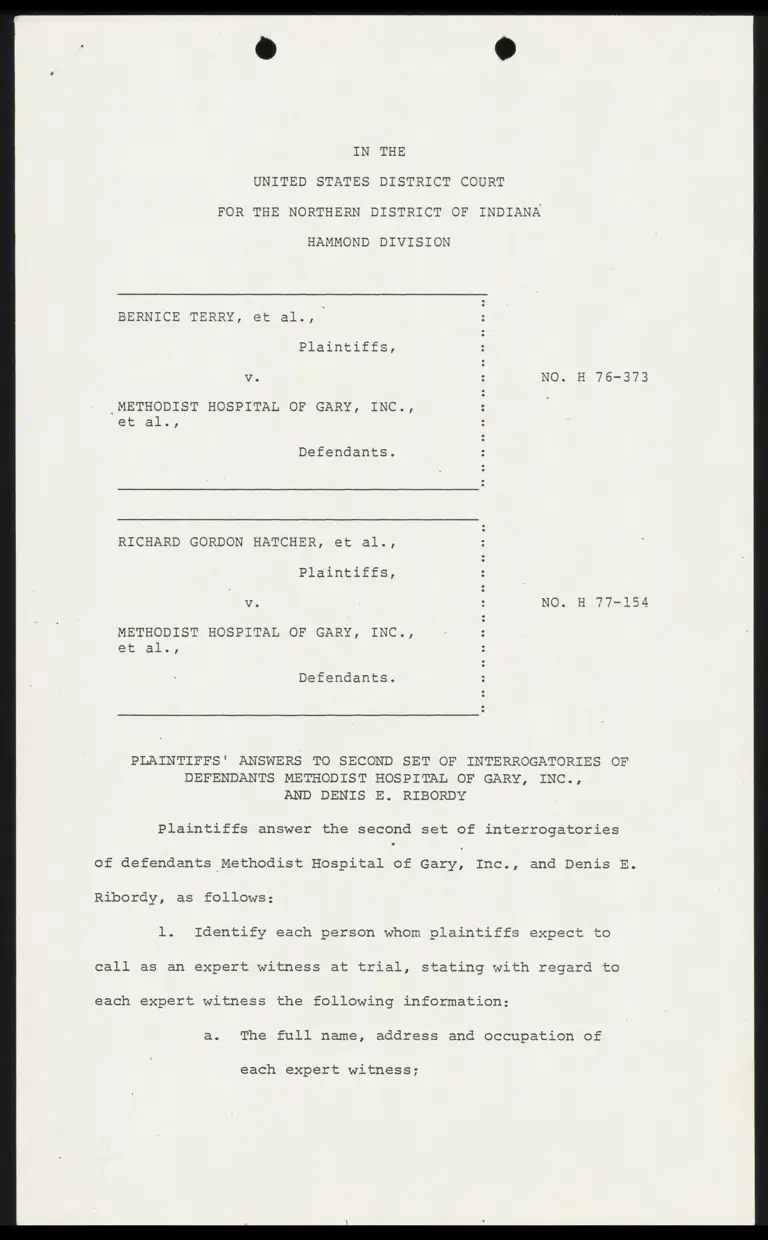 IN THE
UNITED STATES DISTRICT COURT
FOR THE NORTHERN DISTRICT OF INDIANA
HAMMOND DIVISION

BERNICE TERRY, et al.,

Plaintiffs,

v.

METHODIST HOSPITAL OF GARY, INC., et al.,

Defendants.

NO. H 76-373

RICHARD GORDON HATCHER, et al.,

Plaintiffs,

v.

METHODIST HOSPITAL OF GARY, INC., et al.,

Defendants.

NO. H 77-154

PLAINTIFFS' ANSWERS TO SECOND SET OF INTERROGATORIES OF DEFENDANTS METHODIST HOSPITAL OF GARY, INC., AND DENIS E. RIBORDY

Plaintiffs answer the second set of interrogatories of defendants Methodist Hospital of Gary, Inc., and Denis E. Ribordy, as follows:

1. Identify each person whom plaintiffs expect to call as an expert witness at trial, stating with regard to each expert witness the following information:

a. The full name, address and occupation of each expert witness;